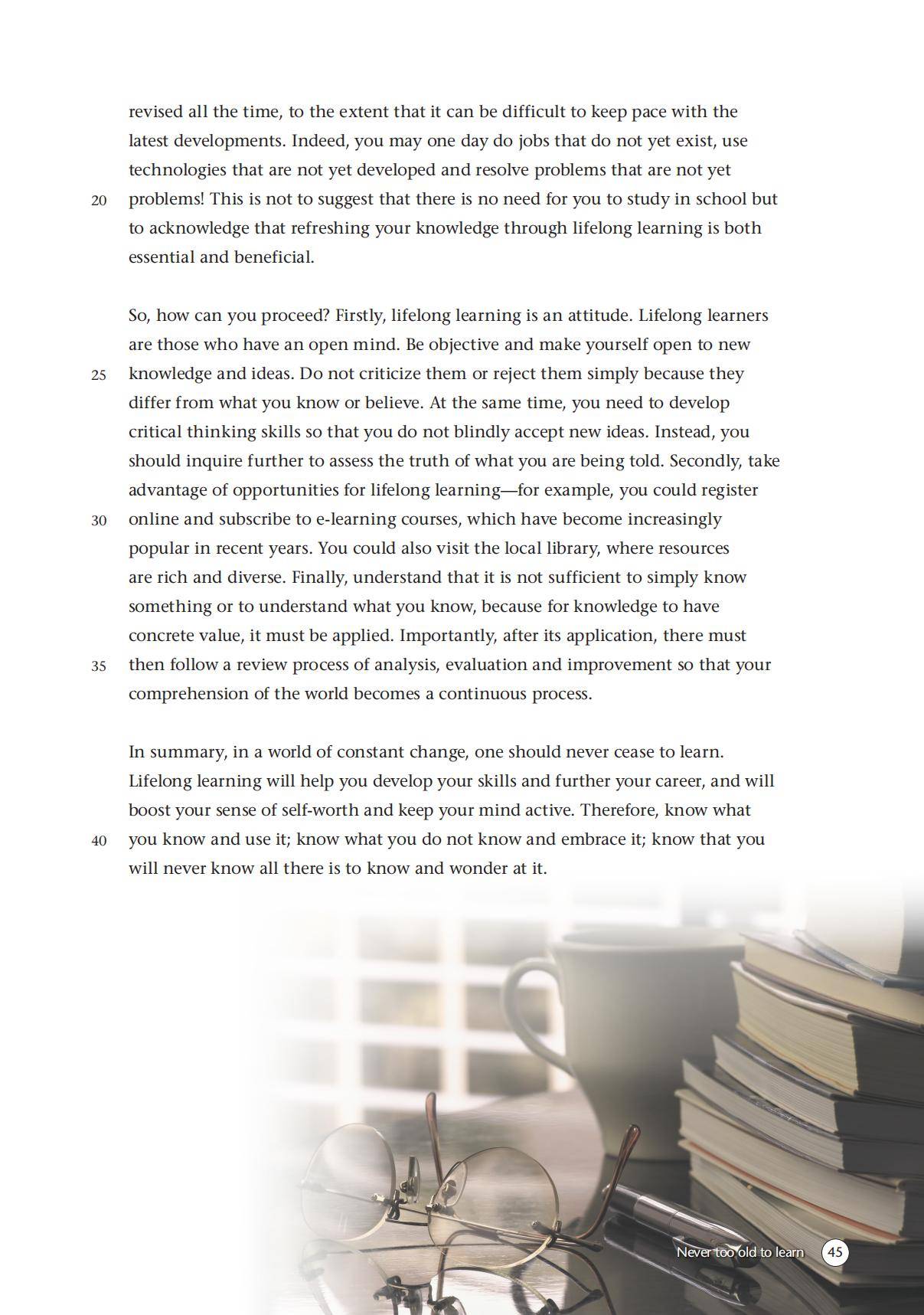 revised all the time, to the extent that it can be difficult to keep pace with the latest developments. Indeed, you may one day do jobs that do not yet exist, use technologies that are not yet developed and resolve problems that are not yet
20 problems! This is not to suggest that there is no need for you to study in school but to acknowledge that refreshing your knowledge through lifelong learning is both essential and beneficial.

So, how can you proceed? Firstly, lifelong learning is an attitude. Lifelong learners are those who have an open mind. Be objective and make yourself open to new
25 knowledge and ideas. Do not criticize them or reject them simply because they differ from what you know or believe. At the same time, you need to develop critical thinking skills so that you do not blindly accept new ideas. Instead, you should inquire further to assess the truth of what you are being told. Secondly, take advantage of opportunities for lifelong learning—for example, you could register
30 online and subscribe to e-learning courses, which have become increasingly popular in recent years. You could also visit the local library, where resources are rich and diverse. Finally, understand that it is not sufficient to simply know something or to understand what you know, because for knowledge to have concrete value, it must be applied. Importantly, after its application, there must
35 then follow a review process of analysis, evaluation and improvement so that your comprehension of the world becomes a continuous process.

In summary, in a world of constant change, one should never cease to learn. Lifelong learning will help you develop your skills and further your career, and will boost your sense of self-worth and keep your mind active. Therefore, know what
40 you know and use it; know what you do not know and embrace it; know that you will never know all there is to know and wonder at it.

Never too old to learn 45